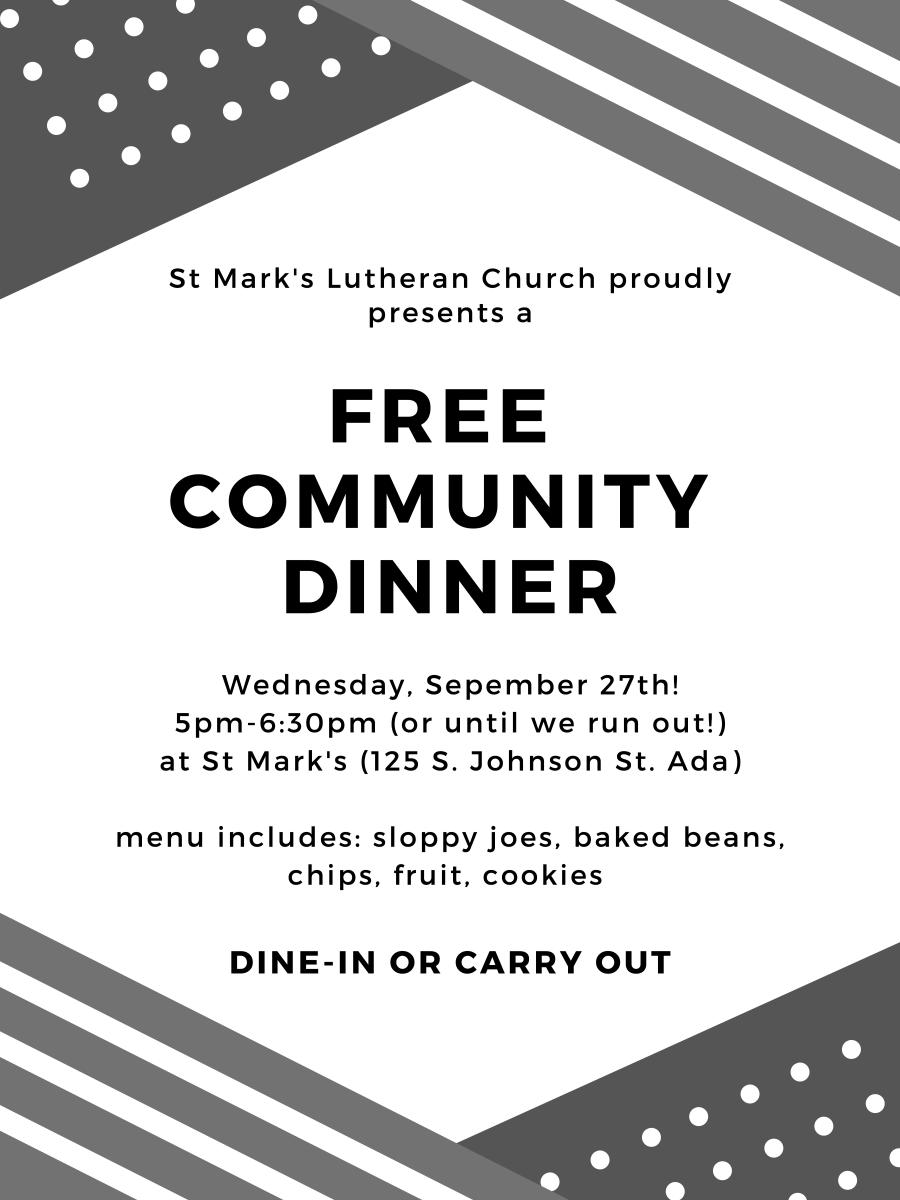 St Mark's Lutheran Church proudly presents a

FREE COMMUNITY DINNER

Wednesday, Sepember 27th!
5pm-6:30pm (or until we run out!)
at St Mark's (125 S. Johnson St. Ada)

menu includes: sloppy joes, baked beans, chips, fruit, cookies

DINE-IN OR CARRY OUT